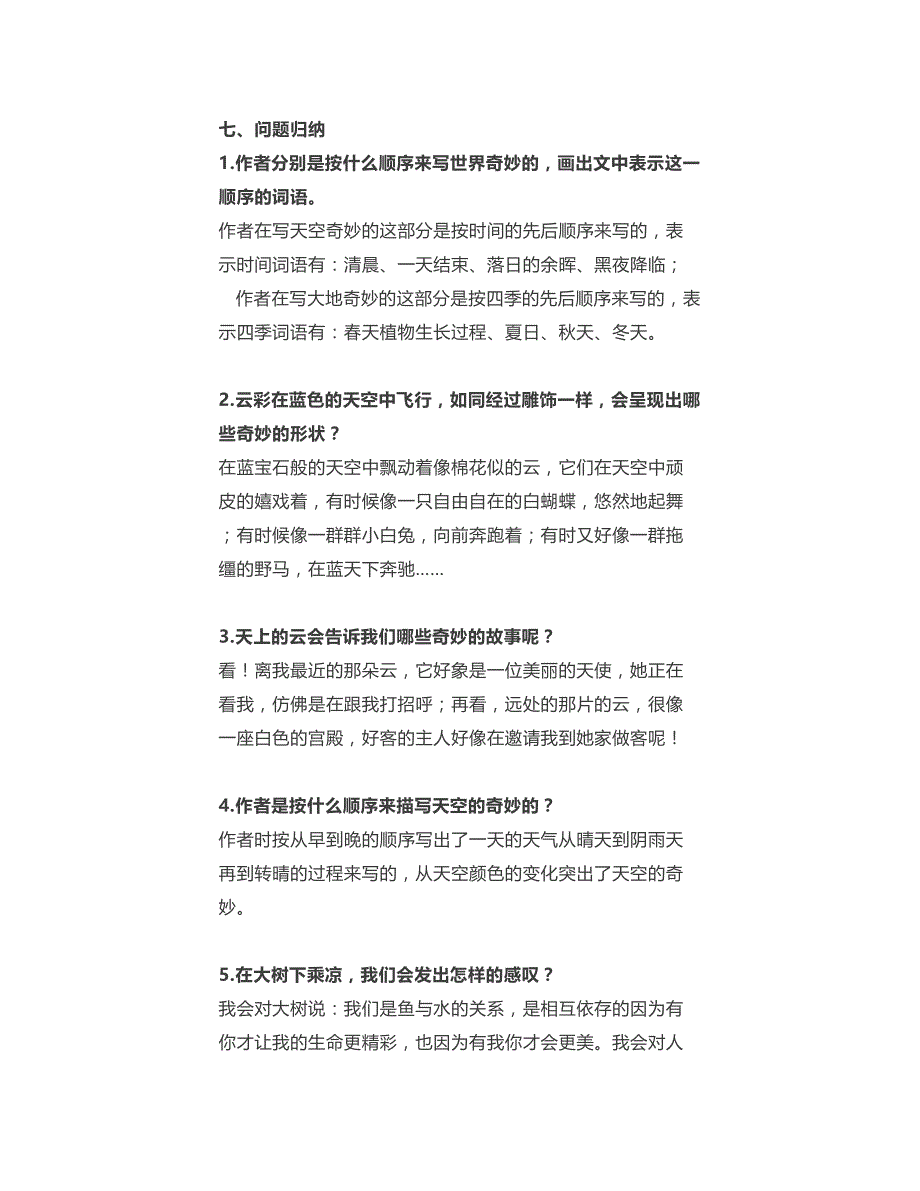 七、问题归纳

1.作者分别是按什么顺序来写世界奇妙的，画出文中表示这一顺序的词语。

作者在写天空奇妙的这部分是按时间的先后顺序来写的，表示时间词语有：清晨、一天结束、落日的余晖、黑夜降临；

作者在写大地奇妙的这部分是按四季的先后顺序来写的，表示四季词语有：春天植物生长过程、夏日、秋天、冬天。

2.云彩在蓝色的天空中飞行，如同经过雕饰一样，会呈现出哪些奇妙的形状？

在蓝宝石般的天空中飘动着像棉花似的云，它们在天空中顽皮的嬉戏着，有时候像一只自由自在的白蝴蝶，悠然地起舞；有时候像一群群小白兔，向前奔跑着；有时又好像一群拖缰的野马，在蓝天下奔驰……

3.天上的云会告诉我们哪些奇妙的故事呢？

看！离我最近的那朵云，它好象是一位美丽的天使，她正在看我，仿佛是在跟我打招呼；再看，远处的那片的云，很像一座白色的宫殿，好客的主人好像在邀请我到她家做客呢！

4.作者是按什么顺序来描写天空的奇妙的？

作者时按从早到晚的顺序写出了一天的天气从晴天到阴雨天再到转晴的过程来写的，从天空颜色的变化突出了天空的奇妙。

5.在大树下乘凉，我们会发出怎样的感叹？

我会对大树说：我们是鱼与水的关系，是相互依存的因为有你才让我的生命更精彩，也因为有我你才会更美。我会对人